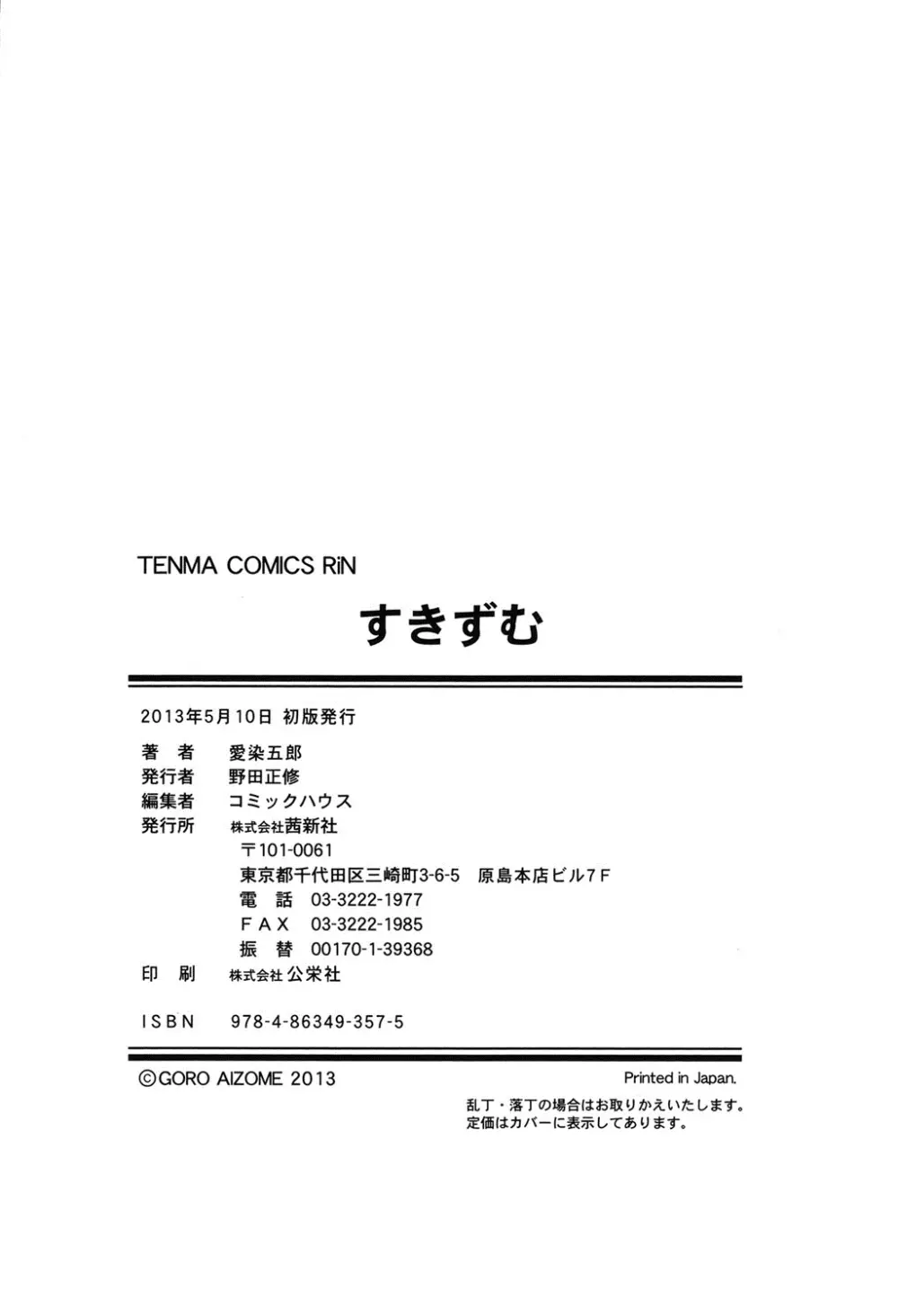 TENMA COMICS RiN

すきずむ

2013年5月10日 初版発行

著　者　愛染五郎
発行者　野田正修
編集者　コミックハウス
発行所　株式会社茜新社
〒101-0061
東京都千代田区三崎町3-6-5　原島本店ビル7F
電　話　03-3222-1977
FAX　03-3222-1985
振　替　00170-1-39368
印　刷　株式会社 公栄社

ISBN　978-4-86349-357-5

©GORO AIZOME 2013

Printed in Japan.

乱丁・落丁の場合はお取りかえいたします。
定価はカバーに表示してあります。